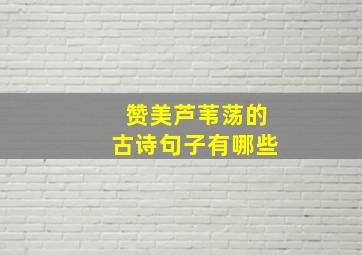 赞美芦苇荡的
古诗句子有哪些